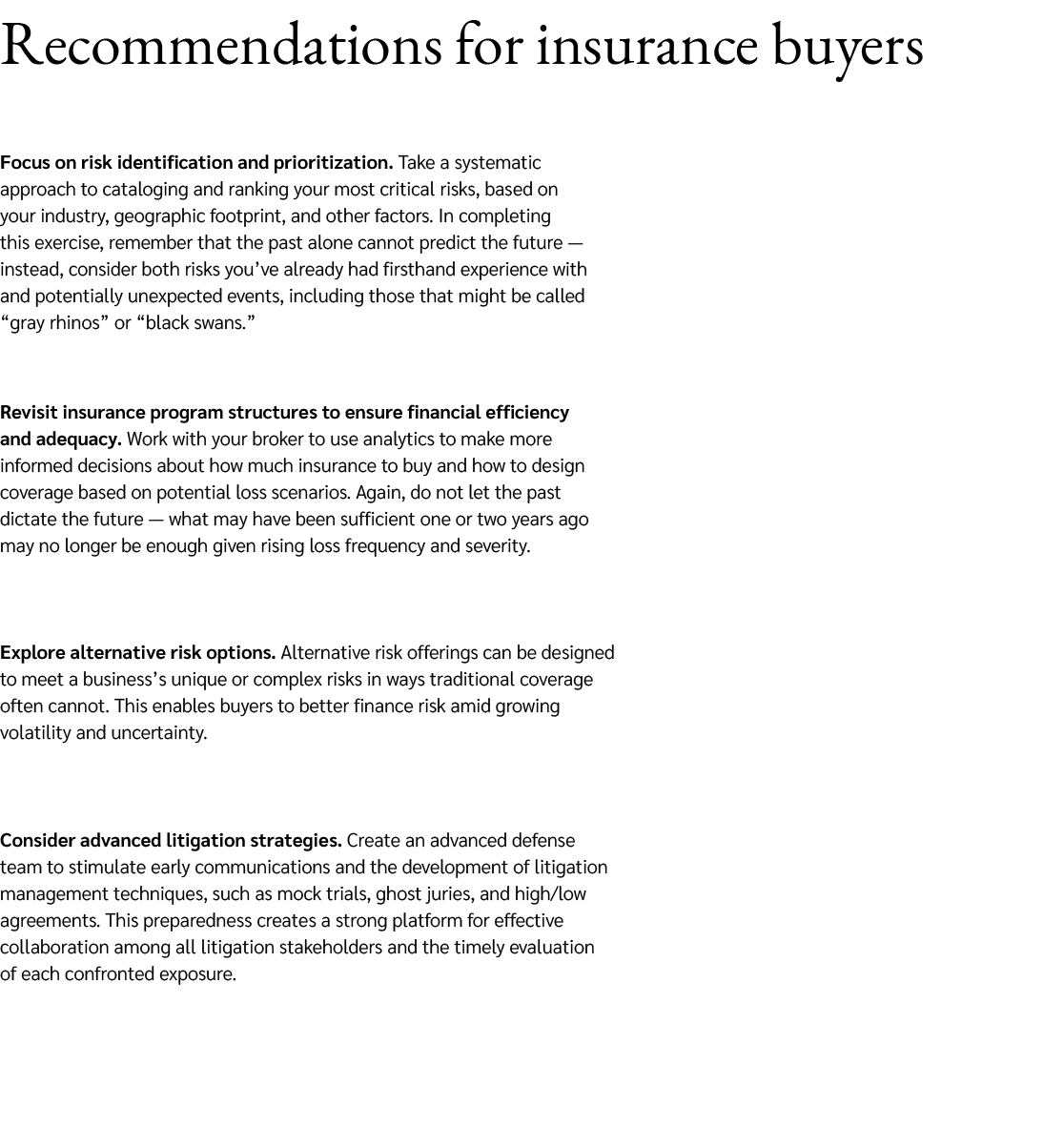 Recommendations for insurance buyers

Focus on risk identification and prioritization. Take a systematic approach to cataloging and ranking your most critical risks, based on your industry, geographic footprint, and other factors. In completing this exercise, remember that the past alone cannot predict the future — instead, consider both risks you've already had firsthand experience with and potentially unexpected events, including those that might be called "gray rhinos" or "black swans."

Revisit insurance program structures to ensure financial efficiency and adequacy. Work with your broker to use analytics to make more informed decisions about how much insurance to buy and how to design coverage based on potential loss scenarios. Again, do not let the past dictate the future — what may have been sufficient one or two years ago may no longer be enough given rising loss frequency and severity.

Explore alternative risk options. Alternative risk offerings can be designed to meet a business's unique or complex risks in ways traditional coverage often cannot. This enables buyers to better finance risk amid growing volatility and uncertainty.

Consider advanced litigation strategies. Create an advanced defense team to stimulate early communications and the development of litigation management techniques, such as mock trials, ghost juries, and high/low agreements. This preparedness creates a strong platform for effective collaboration among all litigation stakeholders and the timely evaluation of each confronted exposure.